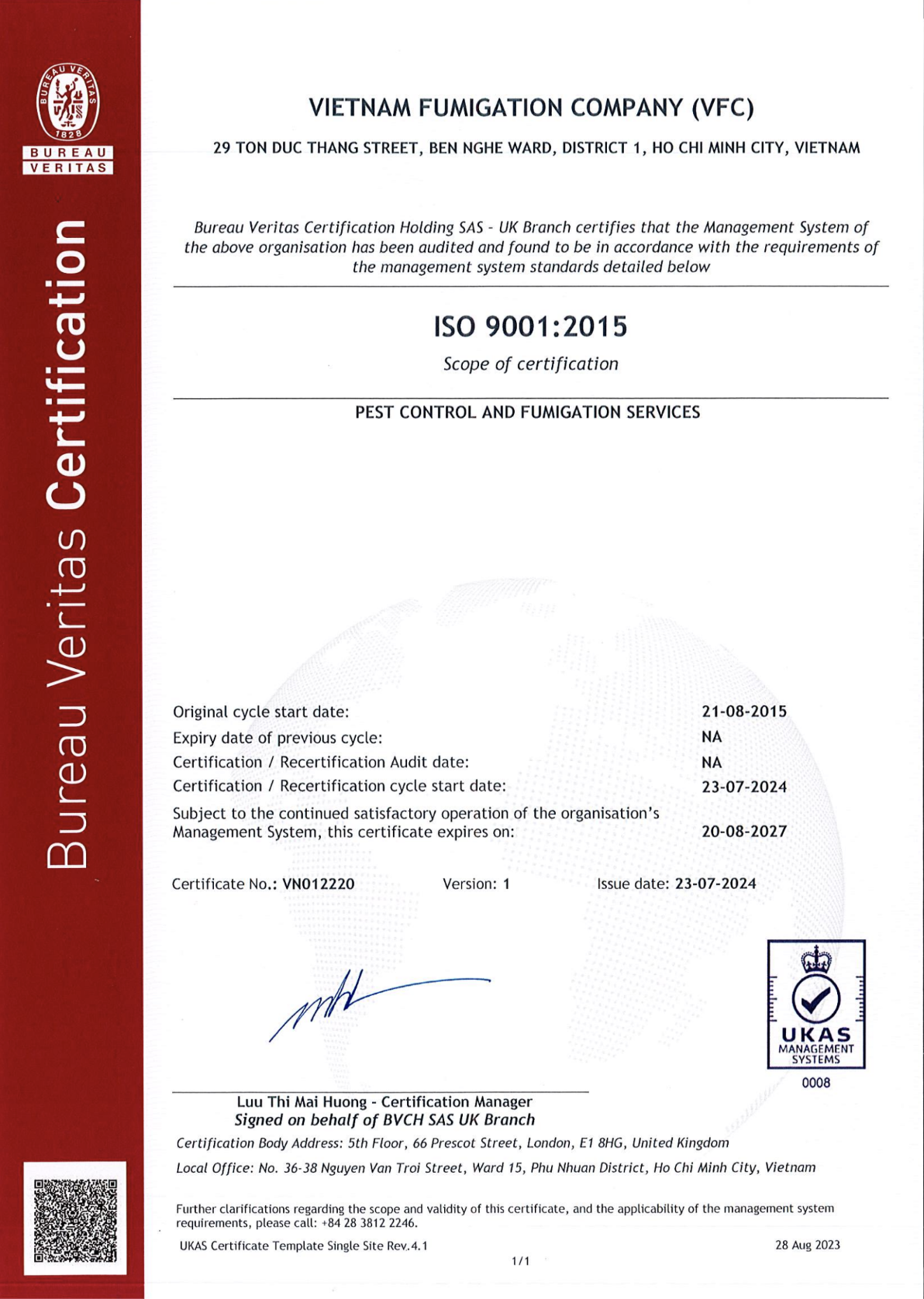 BUREAU VERITAS 1828
BUREAU
VERITAS

Bureau Veritas Certification

VIETNAM FUMIGATION COMPANY (VFC)

29 TON DUC THANG STREET, BEN NGHE WARD, DISTRICT 1, HO CHI MINH CITY, VIETNAM

Bureau Veritas Certification Holding SAS - UK Branch certifies that the Management System of the above organisation has been audited and found to be in accordance with the requirements of the management system standards detailed below

ISO 9001:2015

Scope of certification

PEST CONTROL AND FUMIGATION SERVICES

| | |
|---|---|
| Original cycle start date: | 21-08-2015 |
| Expiry date of previous cycle: | NA |
| Certification / Recertification Audit date: | NA |
| Certification / Recertification cycle start date: | 23-07-2024 |
| Subject to the continued satisfactory operation of the organisation's Management System, this certificate expires on: | 20-08-2027 |

Certificate No.: VN012220 Version: 1 Issue date: 23-07-2024

UKAS MANAGEMENT SYSTEMS
0008

Luu Thi Mai Huong - Certification Manager
Signed on behalf of BVCH SAS UK Branch

Certification Body Address: 5th Floor, 66 Prescot Street, London, E1 8HG, United Kingdom

Local Office: No. 36-38 Nguyen Van Troi Street, Ward 15, Phu Nhuan District, Ho Chi Minh City, Vietnam

Further clarifications regarding the scope and validity of this certificate, and the applicability of the management system requirements, please call: +84 28 3812 2246.

UKAS Certificate Template Single Site Rev.4.1 28 Aug 2023

1/1